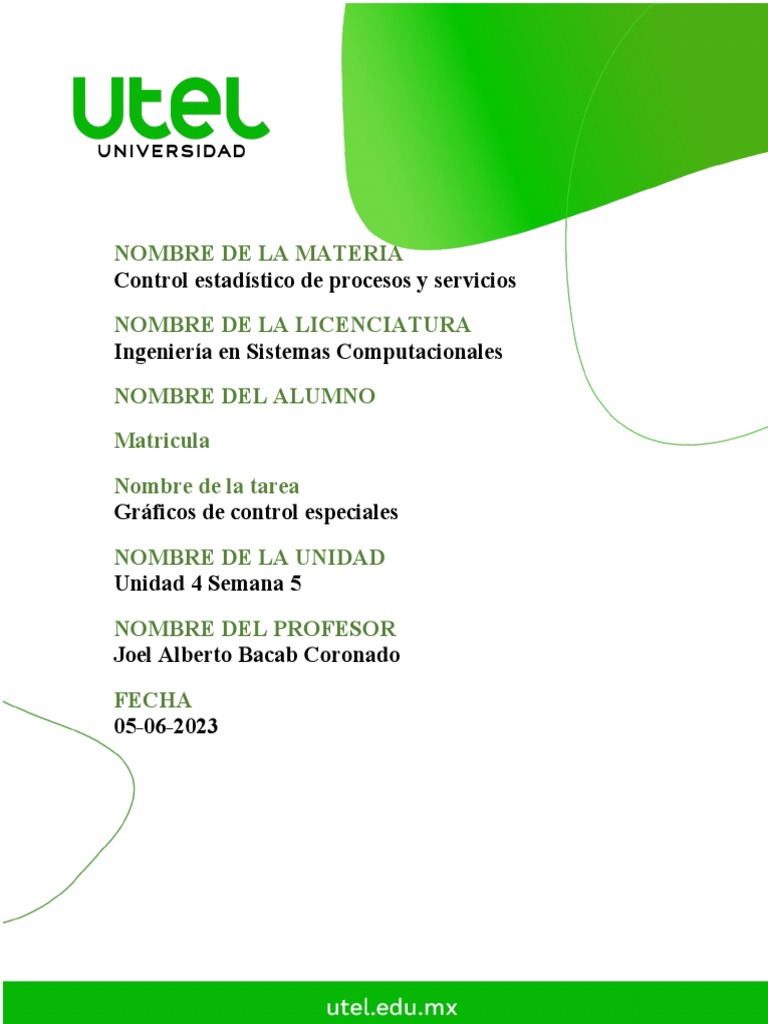 utel
UNIVERSIDAD

NOMBRE DE LA MATERIA
Control estadístico de procesos y servicios

NOMBRE DE LA LICENCIATURA
Ingeniería en Sistemas Computacionales

NOMBRE DEL ALUMNO

Matricula

Nombre de la tarea
Gráficos de control especiales

NOMBRE DE LA UNIDAD
Unidad 4 Semana 5

NOMBRE DEL PROFESOR
Joel Alberto Bacab Coronado

FECHA
05-06-2023

utel.edu.mx